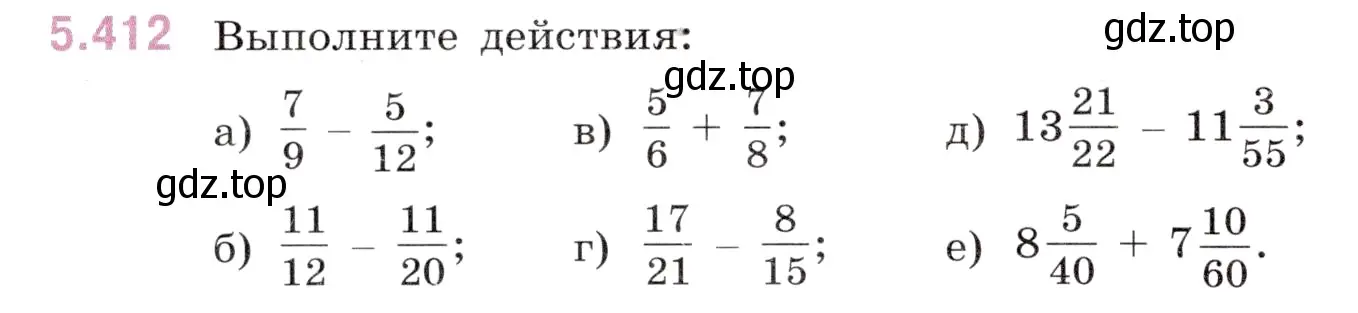 5.412 Выполните действия:

gdz.top

gdz.top

а) $\frac{7}{9} - \frac{5}{12}$;

в) $\frac{5}{6} + \frac{7}{8}$;

д) $13\frac{21}{22} - 11\frac{3}{55}$;

gdz.top

б) $\frac{11}{12} - \frac{11}{20}$;

г) $\frac{17}{21} - \frac{8}{15}$;

е) $8\frac{5}{40} + 7\frac{10}{60}$.